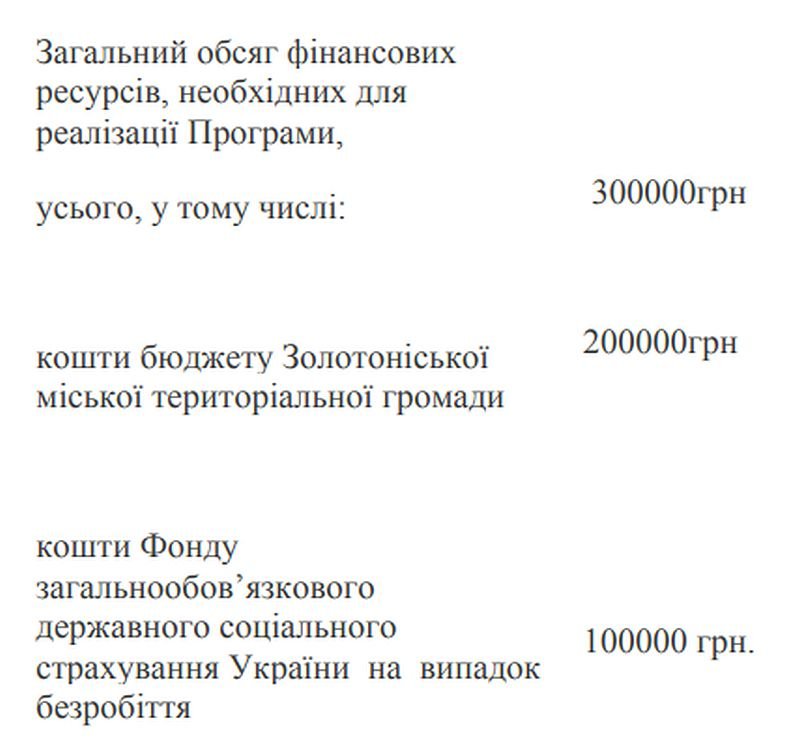 | | |
|---|---|
| Загальний обсяг фінансових ресурсів, необхідних для реалізації Програми, усього, у тому числі: | 300000грн |
| кошти бюджету Золотоніської міської територіальної громади | 200000грн |
| кошти Фонду загальнообов’язкового державного соціального страхування України на випадок безробіття | 100000 грн. |